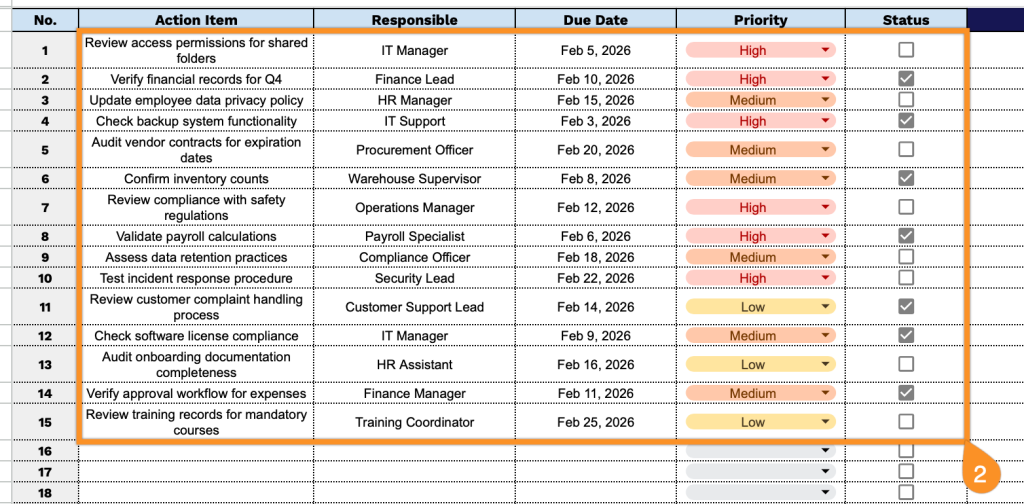 | No. | Action Item | Responsible | Due Date | Priority | Status |
|---|---|---|---|---|---|
| 1 | Review access permissions for shared folders | IT Manager | Feb 5, 2026 | High | |
| 2 | Verify financial records for Q4 | Finance Lead | Feb 10, 2026 | High | |
| 3 | Update employee data privacy policy | HR Manager | Feb 15, 2026 | Medium | |
| 4 | Check backup system functionality | IT Support | Feb 3, 2026 | High | |
| 5 | Audit vendor contracts for expiration dates | Procurement Officer | Feb 20, 2026 | Medium | |
| 6 | Confirm inventory counts | Warehouse Supervisor | Feb 8, 2026 | Medium | |
| 7 | Review compliance with safety regulations | Operations Manager | Feb 12, 2026 | High | |
| 8 | Validate payroll calculations | Payroll Specialist | Feb 6, 2026 | High | |
| 9 | Assess data retention practices | Compliance Officer | Feb 18, 2026 | Medium | |
| 10 | Test incident response procedure | Security Lead | Feb 22, 2026 | High | |
| 11 | Review customer complaint handling process | Customer Support Lead | Feb 14, 2026 | Low | |
| 12 | Check software license compliance | IT Manager | Feb 9, 2026 | Medium | |
| 13 | Audit onboarding documentation completeness | HR Assistant | Feb 16, 2026 | Low | |
| 14 | Verify approval workflow for expenses | Finance Manager | Feb 11, 2026 | Medium | |
| 15 | Review training records for mandatory courses | Training Coordinator | Feb 25, 2026 | Low | |
| 16 | | | | | |
| 17 | | | | | |
| 18 | | | | | |

2